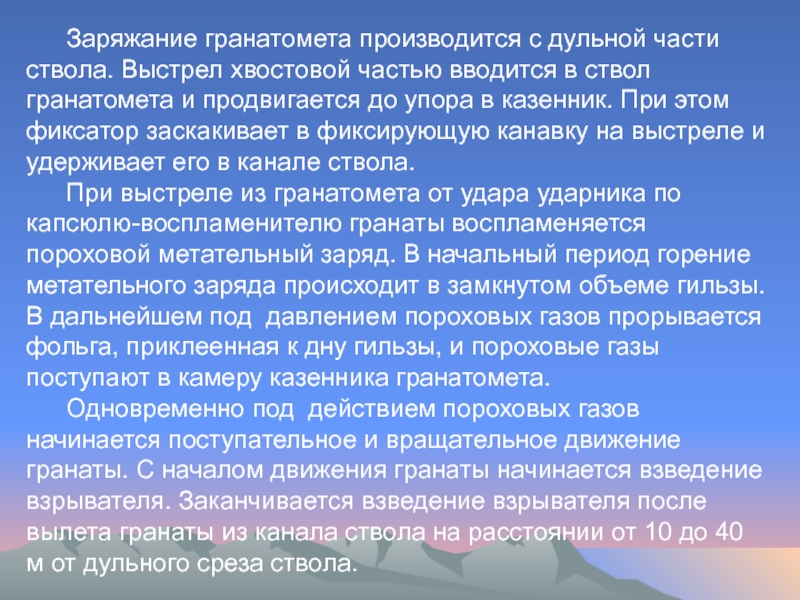 Заряжание гранатомета производится с дульной части ствола. Выстрел хвостовой частью вводится в ствол гранатомета и продвигается до упора в казенник. При этом фиксатор заскакивает в фиксирующую канавку на выстреле и удерживает его в канале ствола.

При выстреле из гранатомета от удара ударника по капсюлю-воспламенителю гранаты воспламеняется пороховой метательный заряд. В начальный период горение метательного заряда происходит в замкнутом объеме гильзы. В дальнейшем под давлением пороховых газов прорывается фольга, приклеенная к дну гильзы, и пороховые газы поступают в камеру казенника гранатомета.

Одновременно под действием пороховых газов начинается поступательное и вращательное движение гранаты. С началом движения гранаты начинается взведение взрывателя. Заканчивается взведение взрывателя после вылета гранаты из канала ствола на расстоянии от 10 до 40 м от дульного среза ствола.